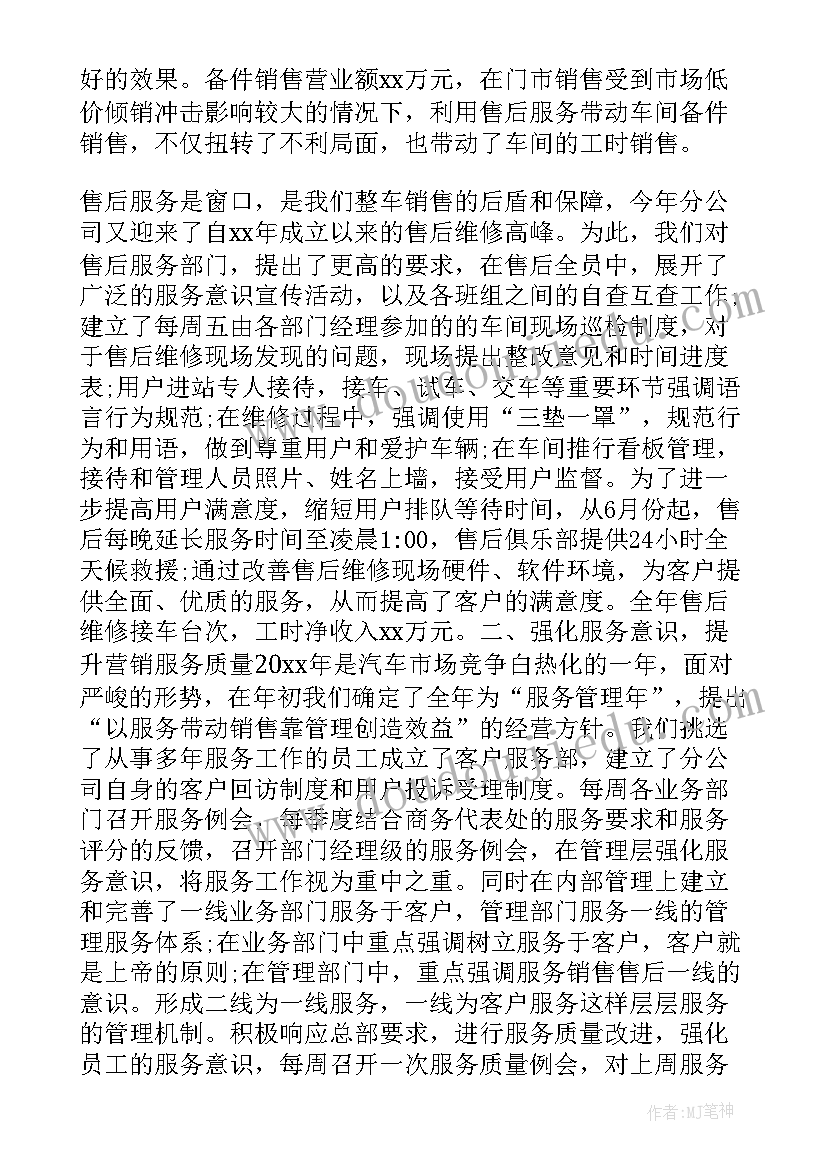 好的效果。备件销售营业额xx万元，在门市销售受到市场低价倾销冲击影响较大的情况下，利用售后服务带动车间备件销售，不仅扭转了不利局面，也带动了车间的工时销售。

售后服务是窗口，是我们整车销售的后盾和保障，今年分公司又迎来了自xx年成立以来的售后维修高峰。为此，我们对售后服务部门，提出了更高的要求，在售后全员中，展开了广泛的服务意识宣传活动，以及各班组之间的自查互查工作，建立了每周五由各部门经理参加的的车间现场巡检制度，对于售后维修现场发现的问题，现场提出整改意见和时间进度表;用户进站专人接待，接车、试车、交车等重要环节强调语言行为规范;在维修过程中，强调使用“三垫一罩”，规范行为和用语，做到尊重用户和爱护车辆;在车间推行看板管理，接待和管理人员照片、姓名上墙，接受用户监督。为了进一步提高用户满意度，缩短用户排队等待时间，从6月份起，售后每晚延长服务时间至凌晨1:00，售后俱乐部提供24小时全天候救援;通过改善售后维修现场硬件、软件环境，为客户提供全面、优质的服务，从而提高了客户的满意度。全年售后维修接车台次，工时净收入xx万元。二、强化服务意识，提升营销服务质量20xx年是汽车市场竞争白热化的一年，面对严峻的形势，在年初我们确定了全年为“服务管理年”，提出“以服务带动销售靠管理创造效益”的经营方针。我们挑选了从事多年服务工作的员工成立了客户服务部，建立了分公司自身的客户回访制度和用户投诉受理制度。每周各业务部门召开服务例会，每季度结合商务代表处的服务要求和服务评分的反馈，召开部门经理级的服务例会，在管理层强化服务意识，将服务工作视为重中之重。同时在内部管理上建立和完善了一线业务部门服务于客户，管理部门服务一线的管理服务体系;在业务部门中重点强调树立服务于客户，客户就是上帝的原则;在管理部门中，重点强调服务销售售后一线的意识。形成二线为一线服务，一线为客户服务这样层层服务的管理机制。积极响应总部要求，进行服务质量改进，强化员工的服务意识，每周召开一次服务质量例会，对上周服务

作者:MJ笔神